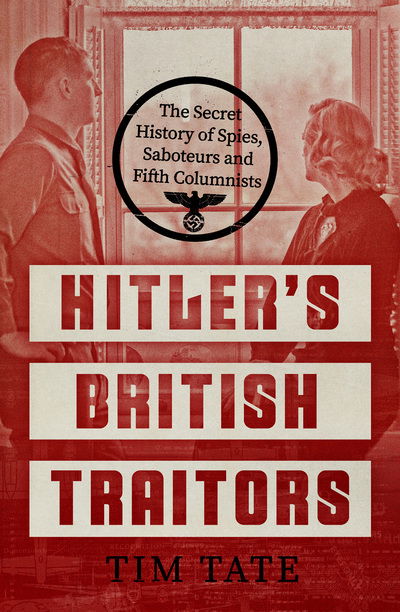 The Secret History of Spies, Saboteurs and Fifth Columnists

HITLER'S BRITISH TRAITORS

TIM TATE